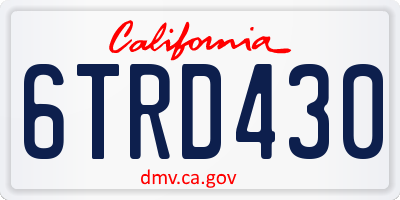 California

6TRD430

dmv.ca.gov